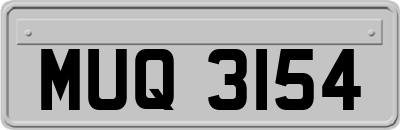 MUQ 3154